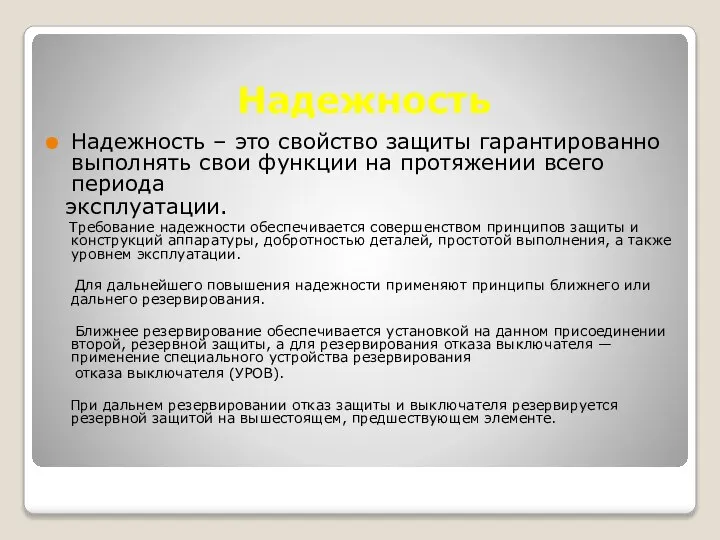 Надежность

Надежность – это свойство защиты гарантированно выполнять свои функции на протяжении всего периода эксплуатации.

Требование надежности обеспечивается совершенством принципов защиты и конструкций аппаратуры, добротностью деталей, простотой выполнения, а также уровнем эксплуатации.

Для дальнейшего повышения надежности применяют принципы ближнего или дальнего резервирования.

Ближнее резервирование обеспечивается установкой на данном присоединении второй, резервной защиты, а для резервирования отказа выключателя — применение специального устройства резервирования отказа выключателя (УРОВ).

При дальнем резервировании отказ защиты и выключателя резервируется резервной защитой на вышестоящем, предшествующем элементе.